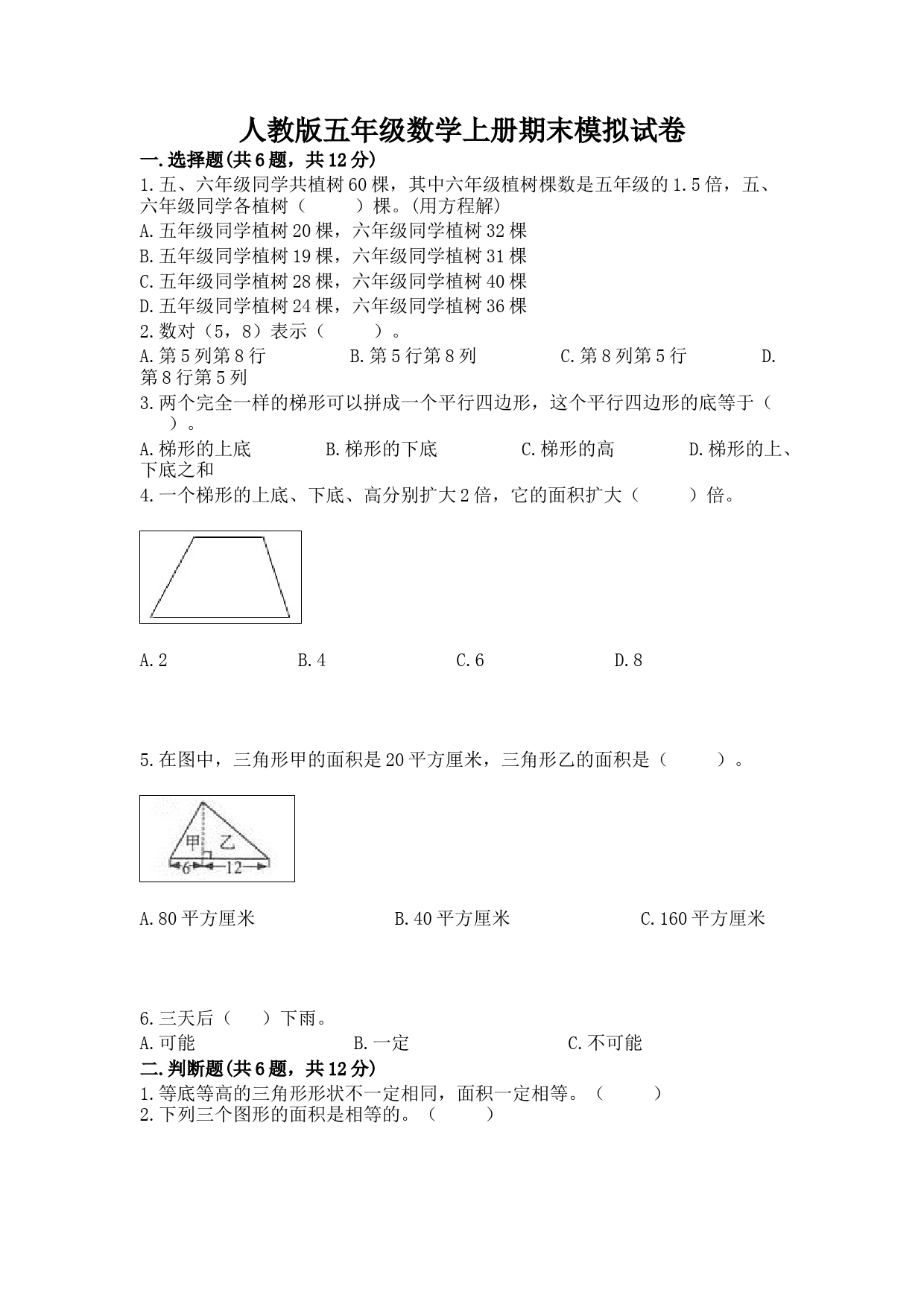 人教版五年级数学上册期末模拟试卷

一.选择题(共6题，共12分)

1.五、六年级同学共植树60棵，其中六年级植树棵数是五年级的1.5倍，五、六年级同学各植树（　　）棵。(用方程解)

A.五年级同学植树20棵，六年级同学植树32棵

B.五年级同学植树19棵，六年级同学植树31棵

C.五年级同学植树28棵，六年级同学植树40棵

D.五年级同学植树24棵，六年级同学植树36棵

2.数对（5，8）表示（　　）。

A.第5列第8行　　B.第5行第8列　　C.第8列第5行　　D.第8行第5列

3.两个完全一样的梯形可以拼成一个平行四边形，这个平行四边形的底等于（　　）。

A.梯形的上底　　B.梯形的下底　　C.梯形的高　　D.梯形的上、下底之和

4.一个梯形的上底、下底、高分别扩大2倍，它的面积扩大（　　）倍。

A.2　　B.4　　C.6　　D.8

5.在图中，三角形甲的面积是20平方厘米，三角形乙的面积是（　　）。

甲　乙
6　12

A.80平方厘米　　B.40平方厘米　　C.160平方厘米

6.三天后（　　）下雨。

A.可能　　B.一定　　C.不可能

二.判断题(共6题，共12分)

1.等底等高的三角形形状不一定相同，面积一定相等。（　　）

2.下列三个图形的面积是相等的。（　　）